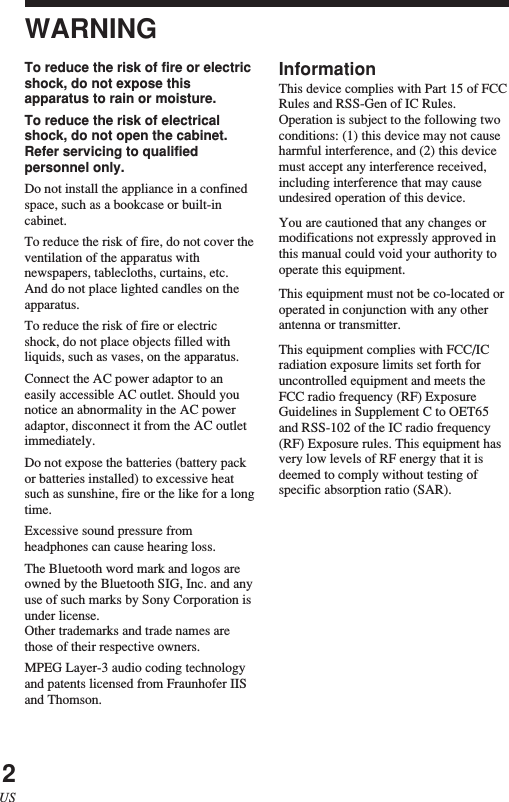 WARNING

To reduce the risk of fire or electric shock, do not expose this apparatus to rain or moisture.

To reduce the risk of electrical shock, do not open the cabinet. Refer servicing to qualified personnel only.

Do not install the appliance in a confined space, such as a bookcase or built-in cabinet.

To reduce the risk of fire, do not cover the ventilation of the apparatus with newspapers, tablecloths, curtains, etc. And do not place lighted candles on the apparatus.

To reduce the risk of fire or electric shock, do not place objects filled with liquids, such as vases, on the apparatus.

Connect the AC power adaptor to an easily accessible AC outlet. Should you notice an abnormality in the AC power adaptor, disconnect it from the AC outlet immediately.

Do not expose the batteries (battery pack or batteries installed) to excessive heat such as sunshine, fire or the like for a long time.

Excessive sound pressure from headphones can cause hearing loss.

The Bluetooth word mark and logos are owned by the Bluetooth SIG, Inc. and any use of such marks by Sony Corporation is under license.
Other trademarks and trade names are those of their respective owners.

MPEG Layer-3 audio coding technology and patents licensed from Fraunhofer IIS and Thomson.

Information

This device complies with Part 15 of FCC Rules and RSS-Gen of IC Rules. Operation is subject to the following two conditions: (1) this device may not cause harmful interference, and (2) this device must accept any interference received, including interference that may cause undesired operation of this device.

You are cautioned that any changes or modifications not expressly approved in this manual could void your authority to operate this equipment.

This equipment must not be co-located or operated in conjunction with any other antenna or transmitter.

This equipment complies with FCC/IC radiation exposure limits set forth for uncontrolled equipment and meets the FCC radio frequency (RF) Exposure Guidelines in Supplement C to OET65 and RSS-102 of the IC radio frequency (RF) Exposure rules. This equipment has very low levels of RF energy that it is deemed to comply without testing of specific absorption ratio (SAR).

2
US